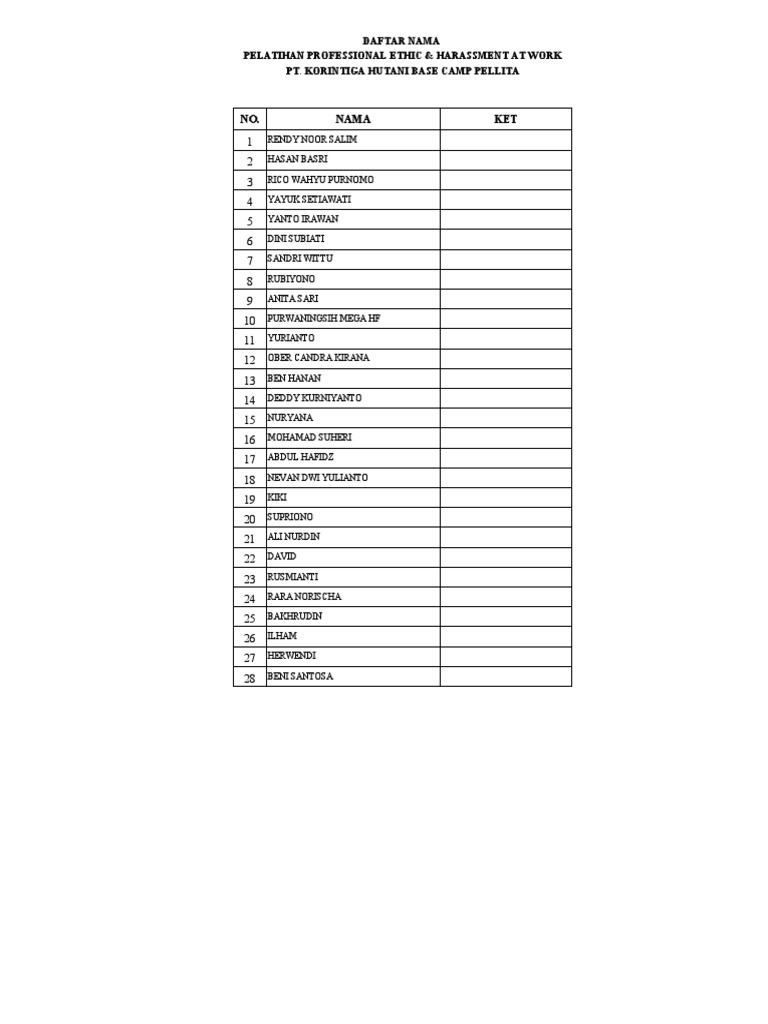 DAFTAR NAMA
PELATIHAN PROFESSIONAL ETHIC & HARASSMENT AT WORK
PT. KORINTIGA HUTANI BASE CAMP PELLITA

| NO. | NAMA | KET |
|---|---|---|
| 1 | RENDY NOOR SALIM | |
| 2 | HASAN BASRI | |
| 3 | RICO WAHYU PURNOMO | |
| 4 | YAYUK SETIAWATI | |
| 5 | YANTO IRAWAN | |
| 6 | DINI SUBIATI | |
| 7 | SANDRI WITTU | |
| 8 | RUBIYONO | |
| 9 | ANITA SARI | |
| 10 | PURWANINGSIH MEGA HF | |
| 11 | YURIANTO | |
| 12 | OBER CANDRA KIRANA | |
| 13 | BEN HANAN | |
| 14 | DEDDY KURNIYANTO | |
| 15 | NURYANA | |
| 16 | MOHAMAD SUHERI | |
| 17 | ABDUL HAFIDZ | |
| 18 | NEVAN DWI YULIANTO | |
| 19 | KIKI | |
| 20 | SUPRIONO | |
| 21 | ALI NURDIN | |
| 22 | DAVID | |
| 23 | RUSMIANTI | |
| 24 | RARA NORISCHA | |
| 25 | BAKHRUDIN | |
| 26 | ILHAM | |
| 27 | HERWENDI | |
| 28 | BENI SANTOSA | |